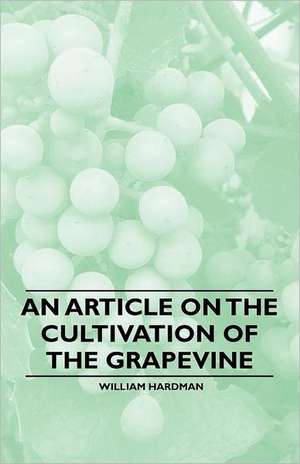 AN ARTICLE ON THE CULTIVATION OF THE GRAPEVINE

WILLIAM HARDMAN